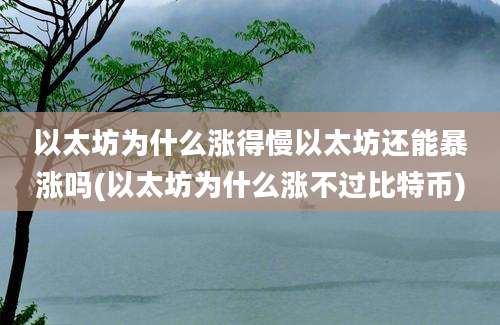 以太坊为什么涨得慢以太坊还能暴涨吗(以太坊为什么涨不过比特币)